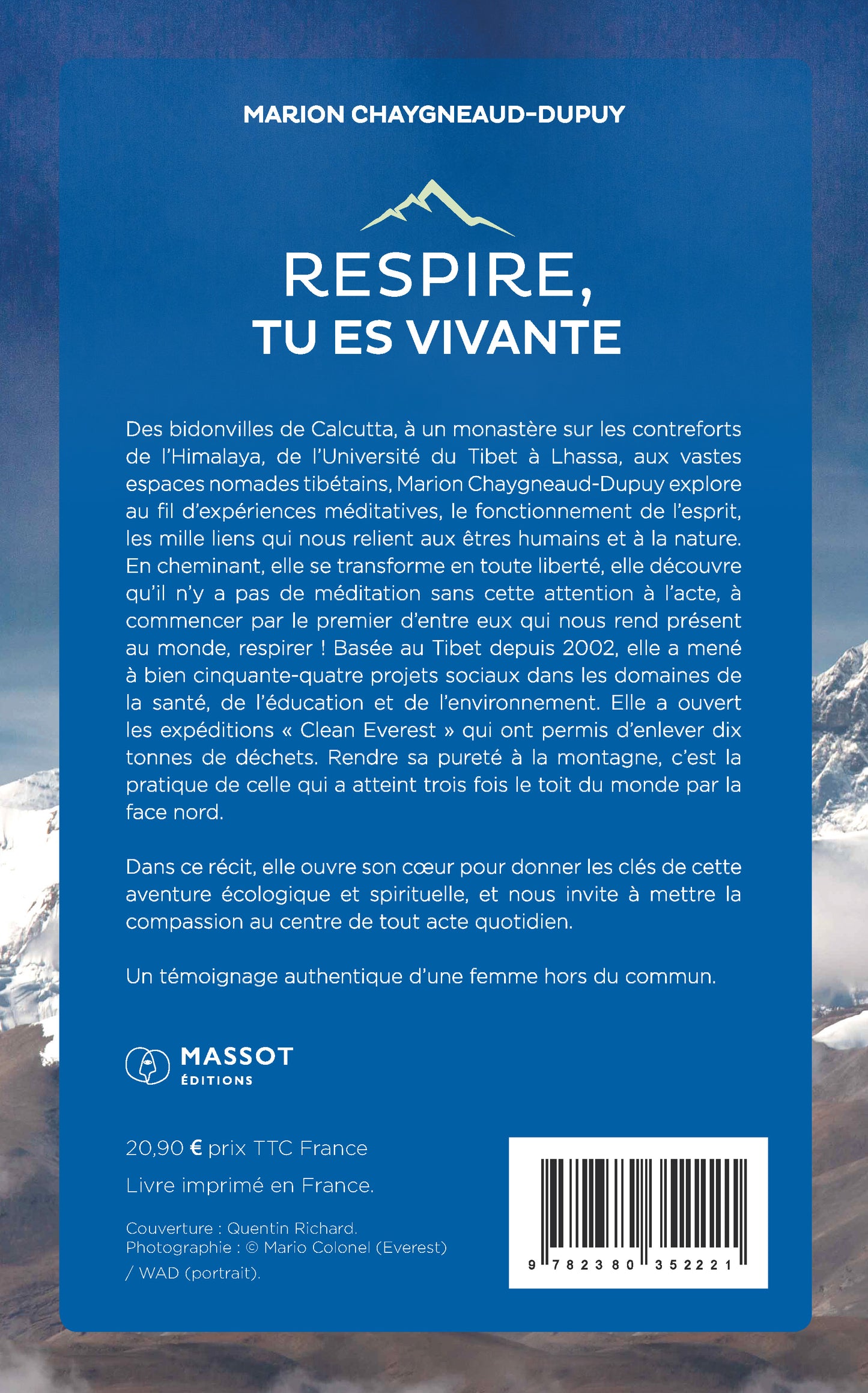 MARION CHAYGNEAUD-DUPUY

RESPIRE,
TU ES VIVANTE

Des bidonvilles de Calcutta, à un monastère sur les contreforts de l'Himalaya, de l'Université du Tibet à Lhassa, aux vastes espaces nomades tibétains, Marion Chaygneaud-Dupuy explore au fil d'expériences méditatives, le fonctionnement de l'esprit, les mille liens qui nous relient aux êtres humains et à la nature. En cheminant, elle se transforme en toute liberté, elle découvre qu'il n'y a pas de méditation sans cette attention à l'acte, à commencer par le premier d'entre eux qui nous rend présent au monde, respirer ! Basée au Tibet depuis 2002, elle a mené à bien cinquante-quatre projets sociaux dans les domaines de la santé, de l'éducation et de l'environnement. Elle a ouvert les expéditions « Clean Everest » qui ont permis d'enlever dix tonnes de déchets. Rendre sa pureté à la montagne, c'est la pratique de celle qui a atteint trois fois le toit du monde par la face nord.

Dans ce récit, elle ouvre son cœur pour donner les clés de cette aventure écologique et spirituelle, et nous invite à mettre la compassion au centre de tout acte quotidien.

Un témoignage authentique d'une femme hors du commun.

MASSOT
ÉDITIONS

20,90 € prix TTC France

Livre imprimé en France.

Couverture : Quentin Richard.
Photographie : © Mario Colonel (Everest) / WAD (portrait).

9 782380 352221